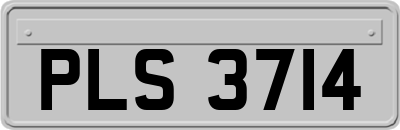 PLS 3714